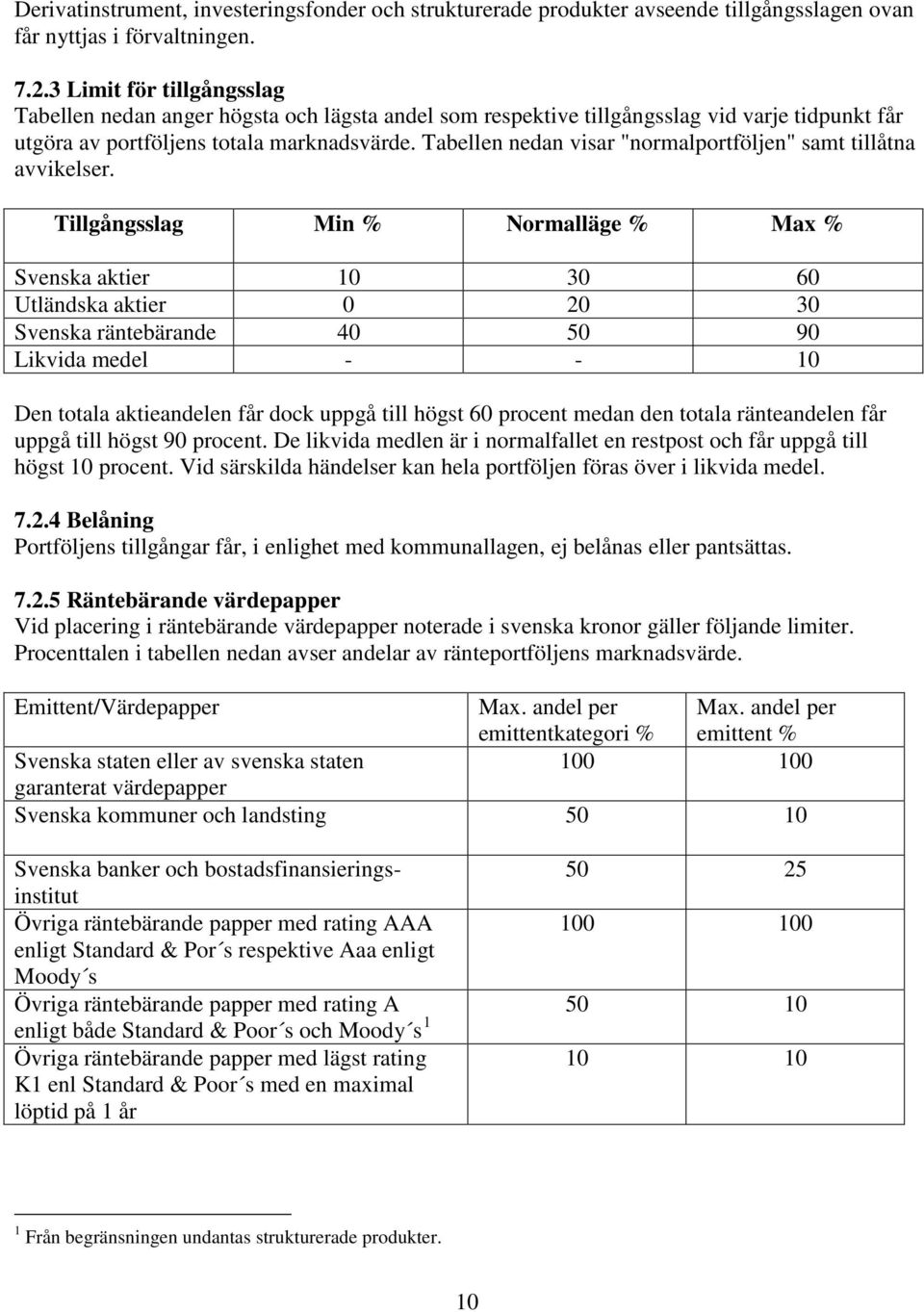 Derivatinstrument, investeringsfonder och strukturerade produkter avseende tillgångsslagen ovan får nyttjas i förvaltningen.

7.2.3 Limit för tillgångsslag
Tabellen nedan anger högsta och lägsta andel som respektive tillgångsslag vid varje tidpunkt får utgöra av portföljens totala marknadsvärde. Tabellen nedan visar "normalportföljen" samt tillåtna avvikelser.

| Tillgångsslag | Min % | Normalläge % | Max % |
|---|---|---|---|
| Svenska aktier | 10 | 30 | 60 |
| Utländska aktier | 0 | 20 | 30 |
| Svenska räntebärande | 40 | 50 | 90 |
| Likvida medel | - | - | 10 |

Den totala aktieandelen får dock uppgå till högst 60 procent medan den totala ränteandelen får uppgå till högst 90 procent. De likvida medlen är i normalfallet en restpost och får uppgå till högst 10 procent. Vid särskilda händelser kan hela portföljen föras över i likvida medel.

7.2.4 Belåning
Portföljens tillgångar får, i enlighet med kommunallagen, ej belånas eller pantsättas.

7.2.5 Räntebärande värdepapper
Vid placering i räntebärande värdepapper noterade i svenska kronor gäller följande limiter. Procenttalen i tabellen nedan avser andelar av ränteportföljens marknadsvärde.

| Emittent/Värdepapper | Max. andel per emittentkategori % | Max. andel per emittent % |
|---|---|---|
| Svenska staten eller av svenska staten garanterat värdepapper | 100 | 100 |
| Svenska kommuner och landsting | 50 | 10 |
| Svenska banker och bostadsfinansieringsinstitut | 50 | 25 |
| Övriga räntebärande papper med rating AAA enligt Standard & Por´s respektive Aaa enligt Moody´s | 100 | 100 |
| Övriga räntebärande papper med rating A enligt både Standard & Poor´s och Moody´s $^1$ | 50 | 10 |
| Övriga räntebärande papper med lägst rating K1 enl Standard & Poor´s med en maximal löptid på 1 år | 10 | 10 |

$^1$ Från begränsningen undantas strukturerade produkter.

10